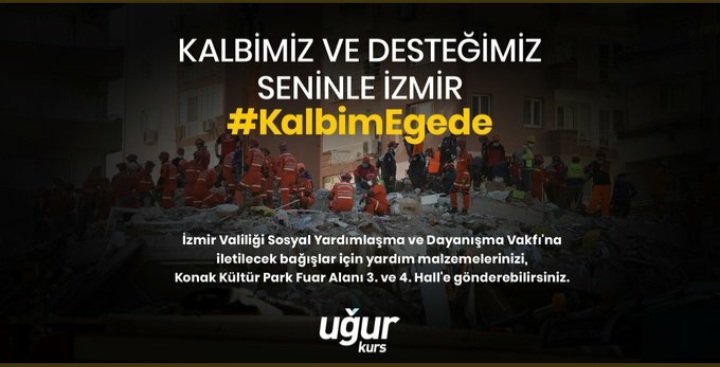 KALBİMİZ VE DESTEĞİMİZ SENİNLE İZMİR
#KalbimEgede

İzmir Valiliği Sosyal Yardımlaşma ve Dayanışma Vakfı'na iletilecek bağışlar için yardım malzemelerinizi, Konak Kültür Park Fuar Alanı 3. ve 4. Hall'e gönderebilirsiniz.

uğur
kurs